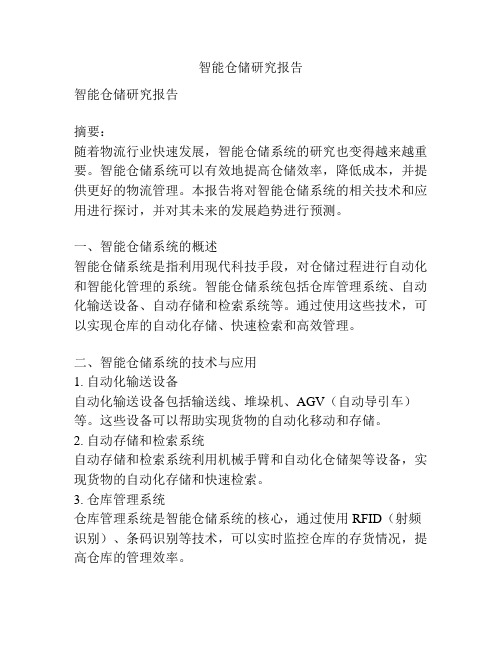 智能仓储研究报告

智能仓储研究报告

摘要：
随着物流行业快速发展，智能仓储系统的研究也变得越来越重要。智能仓储系统可以有效地提高仓储效率，降低成本，并提供更好的物流管理。本报告将对智能仓储系统的相关技术和应用进行探讨，并对其未来的发展趋势进行预测。

一、智能仓储系统的概述
智能仓储系统是指利用现代科技手段，对仓储过程进行自动化和智能化管理的系统。智能仓储系统包括仓库管理系统、自动化输送设备、自动存储和检索系统等。通过使用这些技术，可以实现仓库的自动化存储、快速检索和高效管理。

二、智能仓储系统的技术与应用
1. 自动化输送设备
自动化输送设备包括输送线、堆垛机、AGV（自动导引车）等。这些设备可以帮助实现货物的自动化移动和存储。
2. 自动存储和检索系统
自动存储和检索系统利用机械手臂和自动化仓储架等设备，实现货物的自动化存储和快速检索。
3. 仓库管理系统
仓库管理系统是智能仓储系统的核心，通过使用 RFID（射频识别）、条码识别等技术，可以实时监控仓库的存货情况，提高仓库的管理效率。